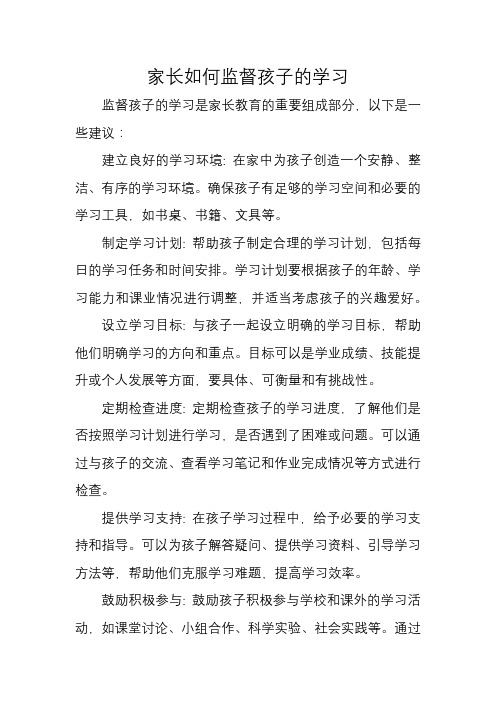 家长如何监督孩子的学习

监督孩子的学习是家长教育的重要组成部分，以下是一些建议：

建立良好的学习环境：在家中为孩子创造一个安静、整洁、有序的学习环境。确保孩子有足够的学习空间和必要的学习工具，如书桌、书籍、文具等。

制定学习计划：帮助孩子制定合理的学习计划，包括每日的学习任务和时间安排。学习计划要根据孩子的年龄、学习能力和课业情况进行调整，并适当考虑孩子的兴趣爱好。

设立学习目标：与孩子一起设立明确的学习目标，帮助他们明确学习的方向和重点。目标可以是学业成绩、技能提升或个人发展等方面，要具体、可衡量和有挑战性。

定期检查进度：定期检查孩子的学习进度，了解他们是否按照学习计划进行学习，是否遇到了困难或问题。可以通过与孩子的交流、查看学习笔记和作业完成情况等方式进行检查。

提供学习支持：在孩子学习过程中，给予必要的学习支持和指导。可以为孩子解答疑问、提供学习资料、引导学习方法等，帮助他们克服学习难题，提高学习效率。

鼓励积极参与：鼓励孩子积极参与学校和课外的学习活动，如课堂讨论、小组合作、科学实验、社会实践等。通过